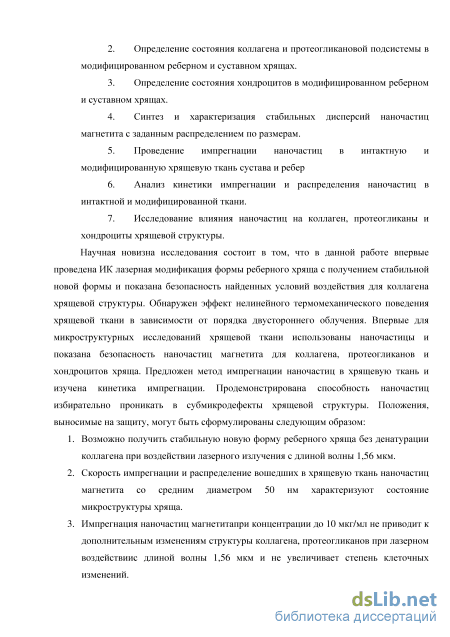 2. Определение состояния коллагена и протеогликановой подсистемы в модифицированном реберном и суставном хрящах.

3. Определение состояния хондроцитов в модифицированном реберном и суставном хрящах.

4. Синтез и характеризация стабильных дисперсий наночастиц магнетита с заданным распределением по размерам.

5. Проведение импрегнации наночастиц в интактную и модифицированную хрящевую ткань сустава и ребер

6. Анализ кинетики импрегнации и распределения наночастиц в интактной и модифицированной ткани.

7. Исследование влияния наночастиц на коллаген, протеогликаны и хондроциты хрящевой структуры.

Научная новизна исследования состоит в том, что в данной работе впервые проведена ИК лазерная модификация формы реберного хряща с получением стабильной новой формы и показана безопасность найденных условий воздействия для коллагена хрящевой структуры. Обнаружен эффект нелинейного термомеханического поведения хрящевой ткани в зависимости от порядка двустороннего облучения. Впервые для микроструктурных исследований хрящевой ткани использованы наночастицы и показана безопасность наночастиц магнетита для коллагена, протеогликанов и хондроцитов хряща. Предложен метод импрегнации наночастиц в хрящевую ткань и изучена кинетика импрегнации. Продемонстрирована способность наночастиц избирательно проникать в субмикродефекты хрящевой структуры. Положения, выносимые на защиту, могут быть сформулированы следующим образом:

1. Возможно получить стабильную новую форму реберного хряща без денатурации коллагена при воздействии лазерного излучения с длиной волны 1,56 мкм.

2. Скорость импрегнации и распределение вошедших в хрящевую ткань наночастиц магнетита со средним диаметром 50 нм характеризуют состояние микроструктуры хряща.

3. Импрегнация наночастиц магнетитапри концентрации до 10 мкг/мл не приводит к дополнительным изменениям структуры коллагена, протеогликанов при лазерном воздействиис длиной волны 1,56 мкм и не увеличивает степень клеточных изменений.

dsLib.net
библиотека диссертаций